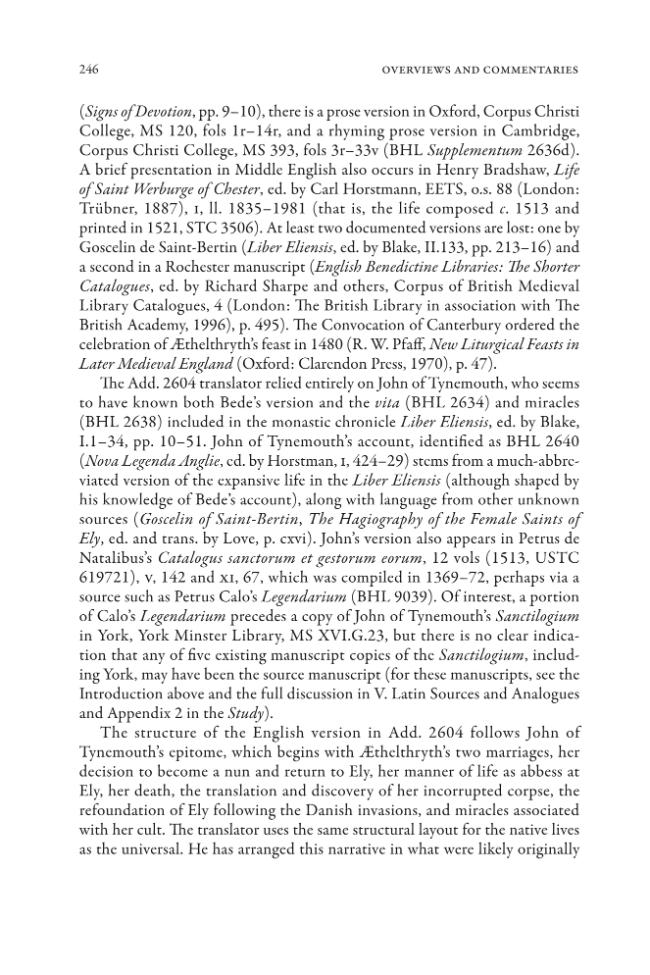 246 OVERVIEWS AND COMMENTARIES

(Signs of Devotion, pp. 9–10), there is a prose version in Oxford, Corpus Christi College, MS 120, fols 1r–14r, and a rhyming prose version in Cambridge, Corpus Christi College, MS 393, fols 3r–33v (BHL Supplementum 2636d). A brief presentation in Middle English also occurs in Henry Bradshaw, Life of Saint Werburge of Chester, ed. by Carl Horstmann, EETS, o.s. 88 (London: Trübner, 1887), I, ll. 1835–1981 (that is, the life composed c. 1513 and printed in 1521, STC 3506). At least two documented versions are lost: one by Goscelin de Saint-Bertin (Liber Eliensis, ed. by Blake, II.133, pp. 213–16) and a second in a Rochester manuscript (English Benedictine Libraries: The Shorter Catalogues, ed. by Richard Sharpe and others, Corpus of British Medieval Library Catalogues, 4 (London: The British Library in association with The British Academy, 1996), p. 495). The Convocation of Canterbury ordered the celebration of Æthelthryth's feast in 1480 (R. W. Pfaff, New Liturgical Feasts in Later Medieval England (Oxford: Clarendon Press, 1970), p. 47).

The Add. 2604 translator relied entirely on John of Tynemouth, who seems to have known both Bede's version and the vita (BHL 2634) and miracles (BHL 2638) included in the monastic chronicle Liber Eliensis, ed. by Blake, I.1–34, pp. 10–51. John of Tynemouth's account, identified as BHL 2640 (Nova Legenda Anglie, ed. by Horstman, I, 424–29) stems from a much-abbreviated version of the expansive life in the Liber Eliensis (although shaped by his knowledge of Bede's account), along with language from other unknown sources (Goscelin of Saint-Bertin, The Hagiography of the Female Saints of Ely, ed. and trans. by Love, p. cxvi). John's version also appears in Petrus de Natalibus's Catalogus sanctorum et gestorum eorum, 12 vols (1513, USTC 619721), V, 142 and XI, 67, which was compiled in 1369–72, perhaps via a source such as Petrus Calo's Legendarium (BHL 9039). Of interest, a portion of Calo's Legendarium precedes a copy of John of Tynemouth's Sanctilogium in York, York Minster Library, MS XVI.G.23, but there is no clear indication that any of five existing manuscript copies of the Sanctilogium, including York, may have been the source manuscript (for these manuscripts, see the Introduction above and the full discussion in V. Latin Sources and Analogues and Appendix 2 in the Study).

The structure of the English version in Add. 2604 follows John of Tynemouth's epitome, which begins with Æthelthryth's two marriages, her decision to become a nun and return to Ely, her manner of life as abbess at Ely, her death, the translation and discovery of her incorrupted corpse, the refoundation of Ely following the Danish invasions, and miracles associated with her cult. The translator uses the same structural layout for the native lives as the universal. He has arranged this narrative in what were likely originally